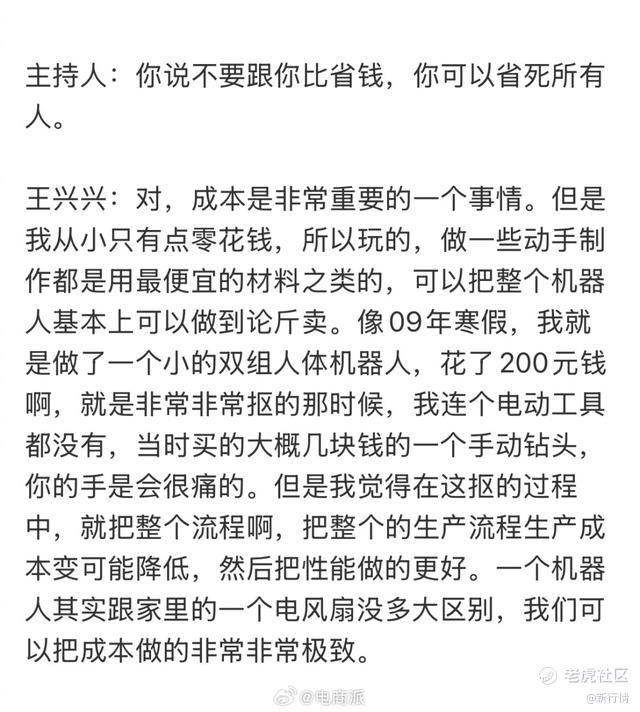 主持人：你说不要跟你比省钱，你可以省死所有人。

王兴兴：对，成本是非常重要的一个事情。但是我从小只有点零花钱，所以玩的，做一些动手制作都是用最便宜的材料之类的，可以把整个机器人基本上可以做到论斤卖。像09年寒假，我就是做了一个小的双组人体机器人，花了200元钱啊，就是非常非常抠的那时候，我连个电动工具都没有，当时买的大概几块钱的一个手动钻头，你的手是会很痛的。但是我觉得在这抠的过程中，就把整个流程啊，把整个的生产流程生产成本变可能降低，然后把性能做的更好。一个机器人其实跟家里的一个电风扇没多大区别，我们可以把成本做的非常非常极致。

老虎社区
@电商派
@新行情